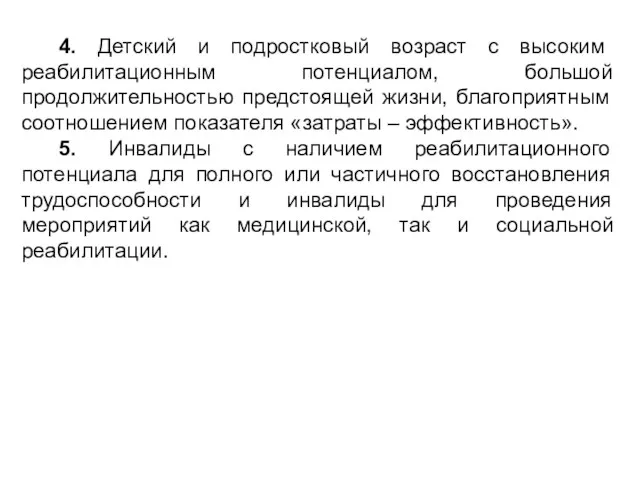 4. Детский и подростковый возраст с высоким реабилитационным потенциалом, большой продолжительностью предстоящей жизни, благоприятным соотношением показателя «затраты – эффективность».

5. Инвалиды с наличием реабилитационного потенциала для полного или частичного восстановления трудоспособности и инвалиды для проведения мероприятий как медицинской, так и социальной реабилитации.